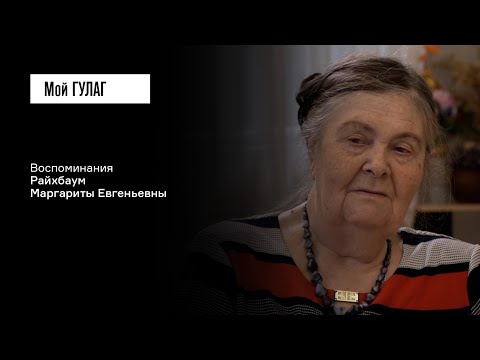 Мой ГУЛАГ

Воспоминания
Райхбаум
Маргариты Евгеньевны